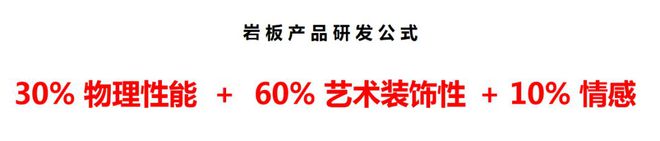 岩板产品研发公式

30% 物理性能 + 60% 艺术装饰性 + 10% 情感